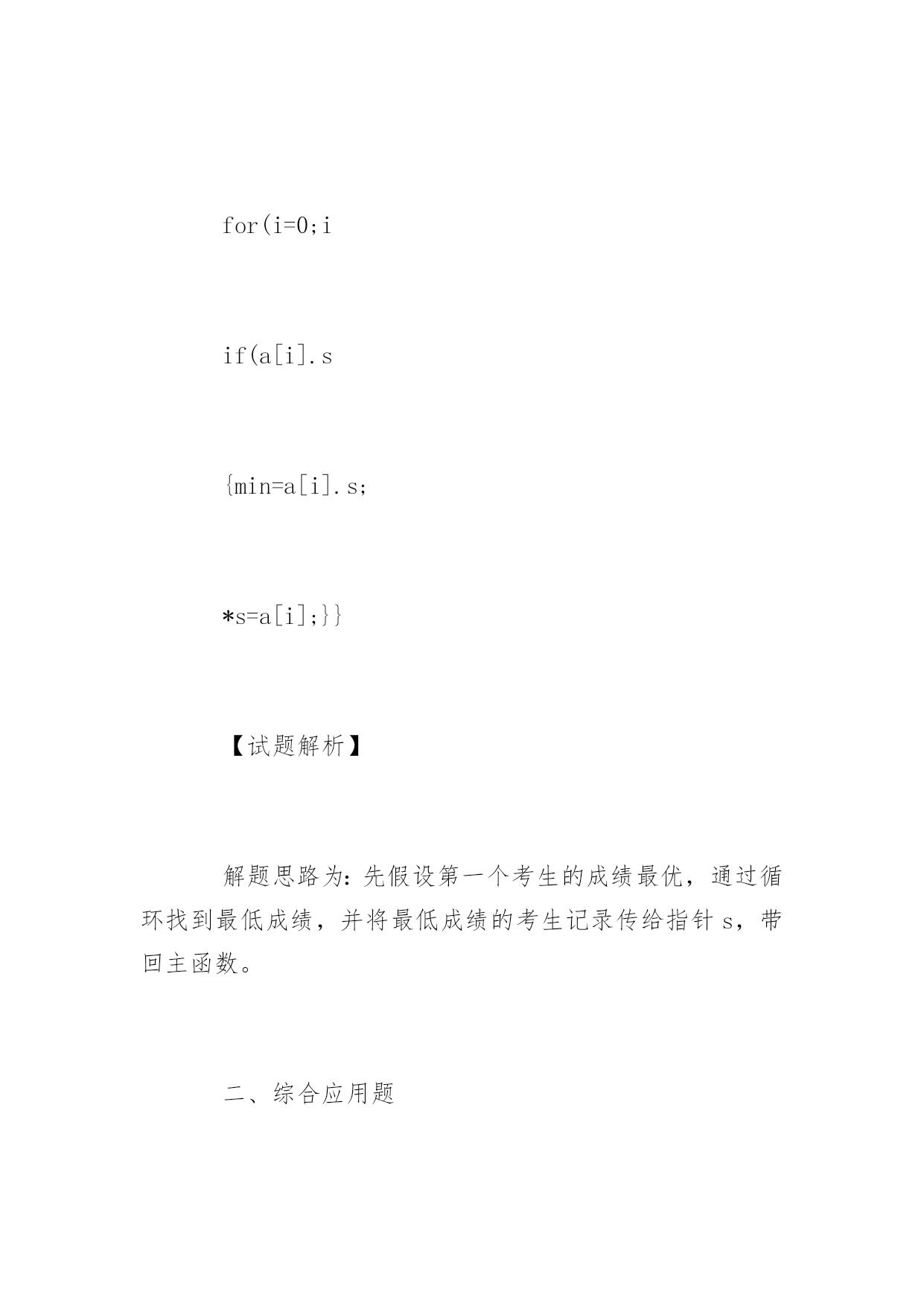 for(i=0;i

if(a[i].s

{min=a[i].s;

*s=a[i];}}

【试题解析】

解题思路为：先假设第一个考生的成绩最优，通过循环找到最低成绩，并将最低成绩的考生记录传给指针 s，带回主函数。

二、综合应用题